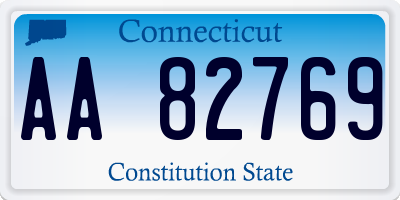 Connecticut

AA 82769

Constitution State